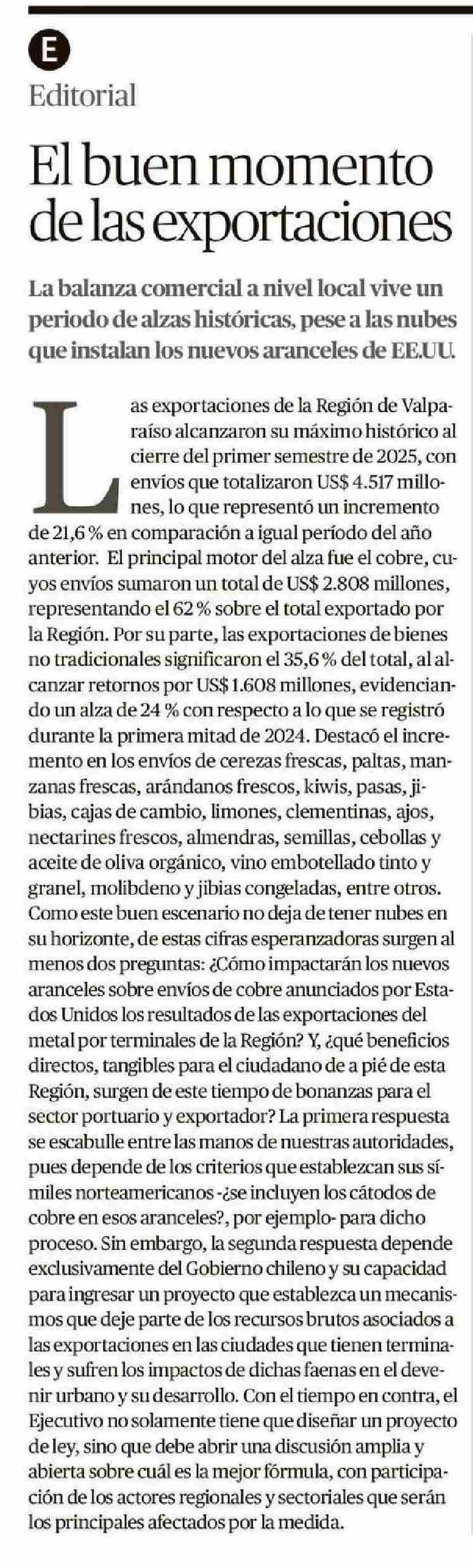 E

Editorial

El buen momento de las exportaciones

La balanza comercial a nivel local vive un periodo de alzas históricas, pese a las nubes que instalan los nuevos aranceles de EE.UU.

Las exportaciones de la Región de Valparaíso alcanzaron su máximo histórico al cierre del primer semestre de 2025, con envíos que totalizaron US$ 4.517 millones, lo que representó un incremento de 21,6 % en comparación a igual período del año anterior. El principal motor del alza fue el cobre, cuyos envíos sumaron un total de US$ 2.808 millones, representando el 62 % sobre el total exportado por la Región. Por su parte, las exportaciones de bienes no tradicionales significaron el 35,6 % del total, al alcanzar retornos por US$ 1.608 millones, evidenciando un alza de 24 % con respecto a lo que se registró durante la primera mitad de 2024. Destacó el incremento en los envíos de cerezas frescas, paltas, manzanas frescas, arándanos frescos, kiwis, pasas, jibias, cajas de cambio, limones, clementinas, ajos, nectarines frescos, almendras, semillas, cebollas y aceite de oliva orgánico, vino embotellado tinto y granel, molibdeno y jibias congeladas, entre otros. Como este buen escenario no deja de tener nubes en su horizonte, de estas cifras esperanzadoras surgen al menos dos preguntas: ¿Cómo impactarán los nuevos aranceles sobre envíos de cobre anunciados por Estados Unidos los resultados de las exportaciones del metal por terminales de la Región? Y, ¿qué beneficios directos, tangibles para el ciudadano de a pié de esta Región, surgen de este tiempo de bonanzas para el sector portuario y exportador? La primera respuesta se escabulle entre las manos de nuestras autoridades, pues depende de los criterios que establezcan sus símiles norteamericanos -¿se incluyen los cátodos de cobre en esos aranceles?, por ejemplo- para dicho proceso. Sin embargo, la segunda respuesta depende exclusivamente del Gobierno chileno y su capacidad para ingresar un proyecto que establezca un mecanismos que deje parte de los recursos brutos asociados a las exportaciones en las ciudades que tienen terminales y sufren los impactos de dichas faenas en el devenir urbano y su desarrollo. Con el tiempo en contra, el Ejecutivo no solamente tiene que diseñar un proyecto de ley, sino que debe abrir una discusión amplia y abierta sobre cuál es la mejor fórmula, con participación de los actores regionales y sectoriales que serán los principales afectados por la medida.